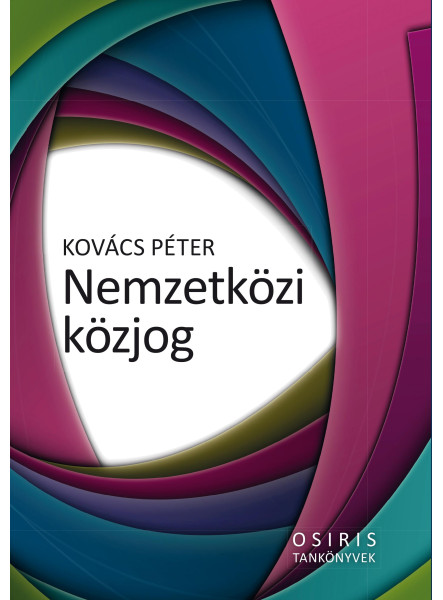 KOVÁCS PÉTER
Nemzetközi közjog

OSIRIS
TANKÖNYVEK